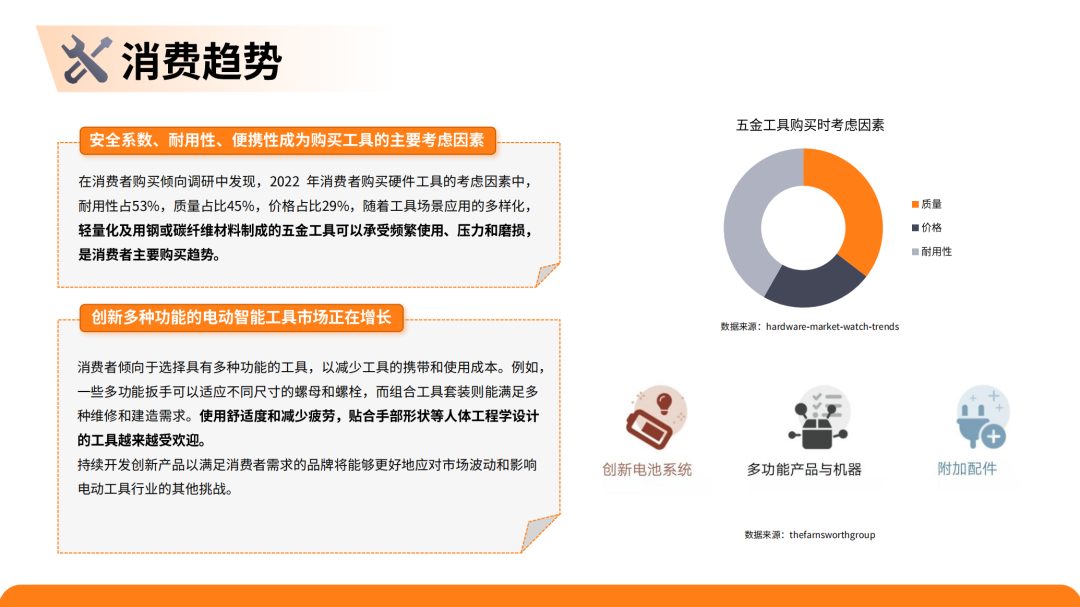 消费趋势

安全系数、耐用性、便携性成为购买工具的主要考虑因素

在消费者购买倾向调研中发现，2022 年消费者购买硬件工具的考虑因素中，耐用性占53%，质量占比45%，价格占比29%，随着工具场景应用的多样化，轻量化及用钢或碳纤维材料制成的五金工具可以承受频繁使用、压力和磨损，是消费者主要购买趋势。

创新多种功能的电动智能工具市场正在增长

消费者倾向于选择具有多种功能的工具，以减少工具的携带和使用成本。例如，一些多功能扳手可以适应不同尺寸的螺母和螺栓，而组合工具套装则能满足多种维修和建造需求。使用舒适度和减少疲劳，贴合手部形状等人体工程学设计的工具越来越受欢迎。

持续开发创新产品以满足消费者需求的品牌将能够更好地应对市场波动和影响电动工具行业的其他挑战。

五金工具购买时考虑因素

质量
价格
耐用性

数据来源：hardware-market-watch-trends

创新电池系统
多功能产品与机器
附加配件

数据来源：thefarnsworthgroup